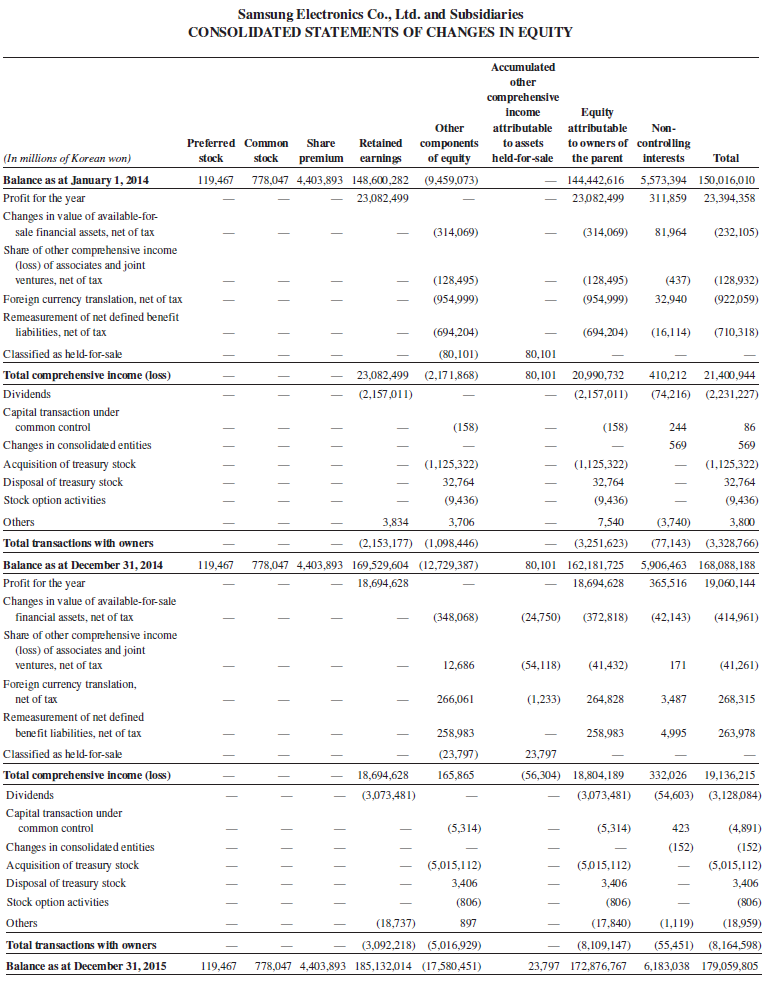 Samsung Electronics Co., Ltd. and Subsidiaries
CONSOLIDATED STATEMENTS OF CHANGES IN EQUITY

| (In millions of Korean won) | Preferred stock | Common stock | Share premium | Retained earnings | Other components of equity | Accumulated other comprehensive income attributable to assets held-for-sale | Equity attributable to owners of the parent | Non-controlling interests | Total |
|---|---|---|---|---|---|---|---|---|---|
| Balance as at January 1, 2014 | 119,467 | 778,047 | 4,403,893 | 148,600,282 | (9,459,073) | — | 144,442,616 | 5,573,394 | 150,016,010 |
| Profit for the year | — | — | — | 23,082,499 | — | — | 23,082,499 | 311,859 | 23,394,358 |
| Changes in value of available-for-sale financial assets, net of tax | — | — | — | — | (314,069) | — | (314,069) | 81,964 | (232,105) |
| Share of other comprehensive income (loss) of associates and joint ventures, net of tax | — | — | — | — | (128,495) | — | (128,495) | (437) | (128,932) |
| Foreign currency translation, net of tax | — | — | — | — | (954,999) | — | (954,999) | 32,940 | (922,059) |
| Remeasurement of net defined benefit liabilities, net of tax | — | — | — | — | (694,204) | — | (694,204) | (16,114) | (710,318) |
| Classified as held-for-sale | — | — | — | — | (80,101) | 80,101 | — | — | — |
| Total comprehensive income (loss) | — | — | — | 23,082,499 | (2,171,868) | 80,101 | 20,990,732 | 410,212 | 21,400,944 |
| Dividends | — | — | — | (2,157,011) | — | — | (2,157,011) | (74,216) | (2,231,227) |
| Capital transaction under common control | — | — | — | — | (158) | — | (158) | 244 | 86 |
| Changes in consolidated entities | — | — | — | — | — | — | — | 569 | 569 |
| Acquisition of treasury stock | — | — | — | — | (1,125,322) | — | (1,125,322) | — | (1,125,322) |
| Disposal of treasury stock | — | — | — | — | 32,764 | — | 32,764 | — | 32,764 |
| Stock option activities | — | — | — | — | (9,436) | — | (9,436) | — | (9,436) |
| Others | — | — | — | 3,834 | 3,706 | — | 7,540 | (3,740) | 3,800 |
| Total transactions with owners | — | — | — | (2,153,177) | (1,098,446) | — | (3,251,623) | (77,143) | (3,328,766) |
| Balance as at December 31, 2014 | 119,467 | 778,047 | 4,403,893 | 169,529,604 | (12,729,387) | 80,101 | 162,181,725 | 5,906,463 | 168,088,188 |
| Profit for the year | — | — | — | 18,694,628 | — | — | 18,694,628 | 365,516 | 19,060,144 |
| Changes in value of available-for-sale financial assets, net of tax | — | — | — | — | (348,068) | (24,750) | (372,818) | (42,143) | (414,961) |
| Share of other comprehensive income (loss) of associates and joint ventures, net of tax | — | — | — | — | 12,686 | (54,118) | (41,432) | 171 | (41,261) |
| Foreign currency translation, net of tax | — | — | — | — | 266,061 | (1,233) | 264,828 | 3,487 | 268,315 |
| Remeasurement of net defined benefit liabilities, net of tax | — | — | — | — | 258,983 | — | 258,983 | 4,995 | 263,978 |
| Classified as held-for-sale | — | — | — | — | (23,797) | 23,797 | — | — | — |
| Total comprehensive income (loss) | — | — | — | 18,694,628 | 165,865 | (56,304) | 18,804,189 | 332,026 | 19,136,215 |
| Dividends | — | — | — | (3,073,481) | — | — | (3,073,481) | (54,603) | (3,128,084) |
| Capital transaction under common control | — | — | — | — | (5,314) | — | (5,314) | 423 | (4,891) |
| Changes in consolidated entities | — | — | — | — | — | — | — | (152) | (152) |
| Acquisition of treasury stock | — | — | — | — | (5,015,112) | — | (5,015,112) | — | (5,015,112) |
| Disposal of treasury stock | — | — | — | — | 3,406 | — | 3,406 | — | 3,406 |
| Stock option activities | — | — | — | — | (806) | — | (806) | — | (806) |
| Others | — | — | — | (18,737) | 897 | — | (17,840) | (1,119) | (18,959) |
| Total transactions with owners | — | — | — | (3,092,218) | (5,016,929) | — | (8,109,147) | (55,451) | (8,164,598) |
| Balance as at December 31, 2015 | 119,467 | 778,047 | 4,403,893 | 185,132,014 | (17,580,451) | 23,797 | 172,876,767 | 6,183,038 | 179,059,805 |